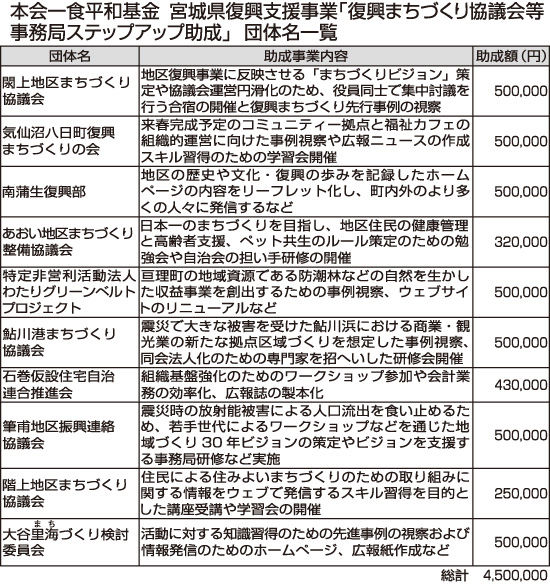 本会一食平和基金 宮城県復興支援事業「復興まちづくり協議会等事務局ステップアップ助成」 団体名一覧

| 団体名 | 助成事業内容 | 助成額（円） |
|---|---|---|
| 閖上地区まちづくり協議会 | 地区復興事業に反映させる「まちづくりビジョン」策定や協議会運営円滑化のため、役員同士で集中討議を行う合宿の開催と復興まちづくり先行事例の視察 | 500,000 |
| 気仙沼八日町復興まちづくりの会 | 来春完成予定のコミュニティー拠点と福祉カフェの組織的運営に向けた事例視察や広報ニュースの作成スキル習得のための学習会開催 | 500,000 |
| 南蒲生復興部 | 地区の歴史や文化・復興の歩みを記録したホームページの内容をリーフレット化し、町内外のより多くの人々に発信するなど | 500,000 |
| あおい地区まちづくり整備協議会 | 日本一のまちづくりを目指し、地区住民の健康管理と高齢者支援、ペット共生のルール策定のための勉強会や自治会の担い手研修の開催 | 320,000 |
| 特定非営利活動法人わたりグリーンベルトプロジェクト | 亘理町の地域資源である防潮林などの自然を生かした収益事業を創出するための事例視察、ウェブサイトのリニューアルなど | 500,000 |
| 鮎川港まちづくり協議会 | 震災で大きな被害を受けた鮎川浜における商業・観光業の新たな拠点区域づくりを想定した事例視察、同会法人化のための専門家を招へいした研修会開催 | 500,000 |
| 石巻仮設住宅自治連合推進会 | 組織基盤強化のためのワークショップ参加や会計業務の効率化、広報誌の製本化 | 430,000 |
| 筆甫地区振興連絡協議会 | 震災時の放射能被害による人口流出を食い止めるため、若手世代によるワークショップなどを通じた地域づくり 30 年ビジョンの策定やビジョンを支援する事務局研修など実施 | 500,000 |
| 階上地区まちづくり協議会 | 住民による住みよいまちづくりのための取り組みに関する情報をウェブで発信するスキル習得を目的とした講座受講や学習会の開催 | 250,000 |
| 大谷里海（まち）づくり検討委員会 | 活動に対する知識習得のための先進事例の視察および情報発信のためのホームページ、広報紙作成など | 500,000 |

総計 4,500,000